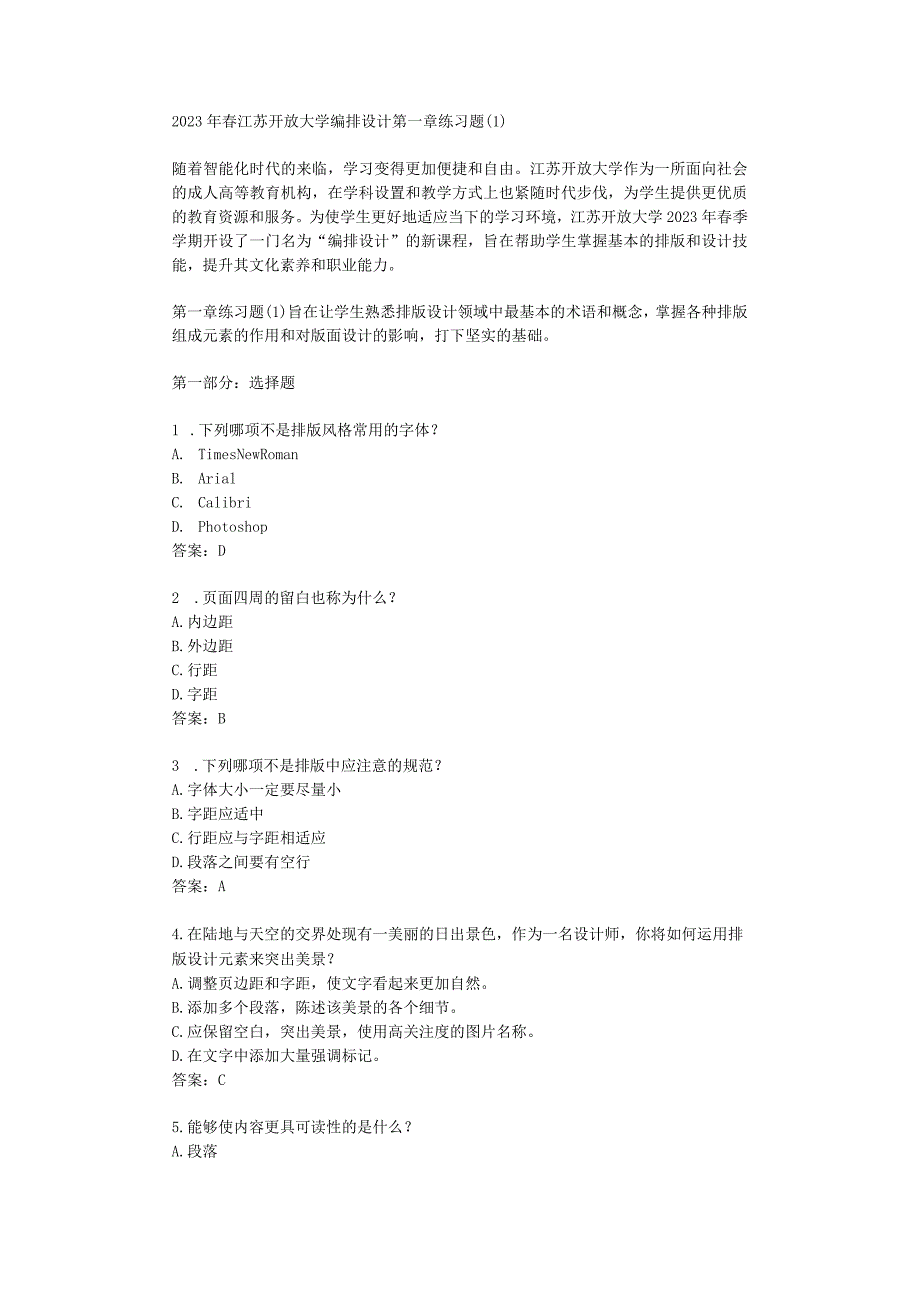 2023年春江苏开放大学编排设计第一章练习题(1)

随着智能化时代的来临，学习变得更加便捷和自由。江苏开放大学作为一所面向社会的成人高等教育机构，在学科设置和教学方式上也紧随时代步伐，为学生提供更优质的教育资源和服务。为使学生更好地适应当下的学习环境，江苏开放大学2023年春季学期开设了一门名为“编排设计”的新课程，旨在帮助学生掌握基本的排版和设计技能，提升其文化素养和职业能力。

第一章练习题(1)旨在让学生熟悉排版设计领域中最基本的术语和概念，掌握各种排版组成元素的作用和对版面设计的影响，打下坚实的基础。

第一部分：选择题

1 .下列哪项不是排版风格常用的字体？
A. TimesNewRoman
B. Arial
C. Calibri
D. Photoshop
答案：D

2 .页面四周的留白也称为什么？
A.内边距
B.外边距
C.行距
D.字距
答案：B

3 .下列哪项不是排版中应注意的规范？
A.字体大小一定要尽量小
B.字距应适中
C.行距应与字距相适应
D.段落之间要有空行
答案：A

4.在陆地与天空的交界处现有一美丽的日出景色，作为一名设计师，你将如何运用排版设计元素来突出美景？
A.调整页边距和字距，使文字看起来更加自然。
B.添加多个段落，陈述该美景的各个细节。
C.应保留空白，突出美景，使用高关注度的图片名称。
D.在文字中添加大量强调标记。
答案：C

5.能够使内容更具可读性的是什么？
A.段落